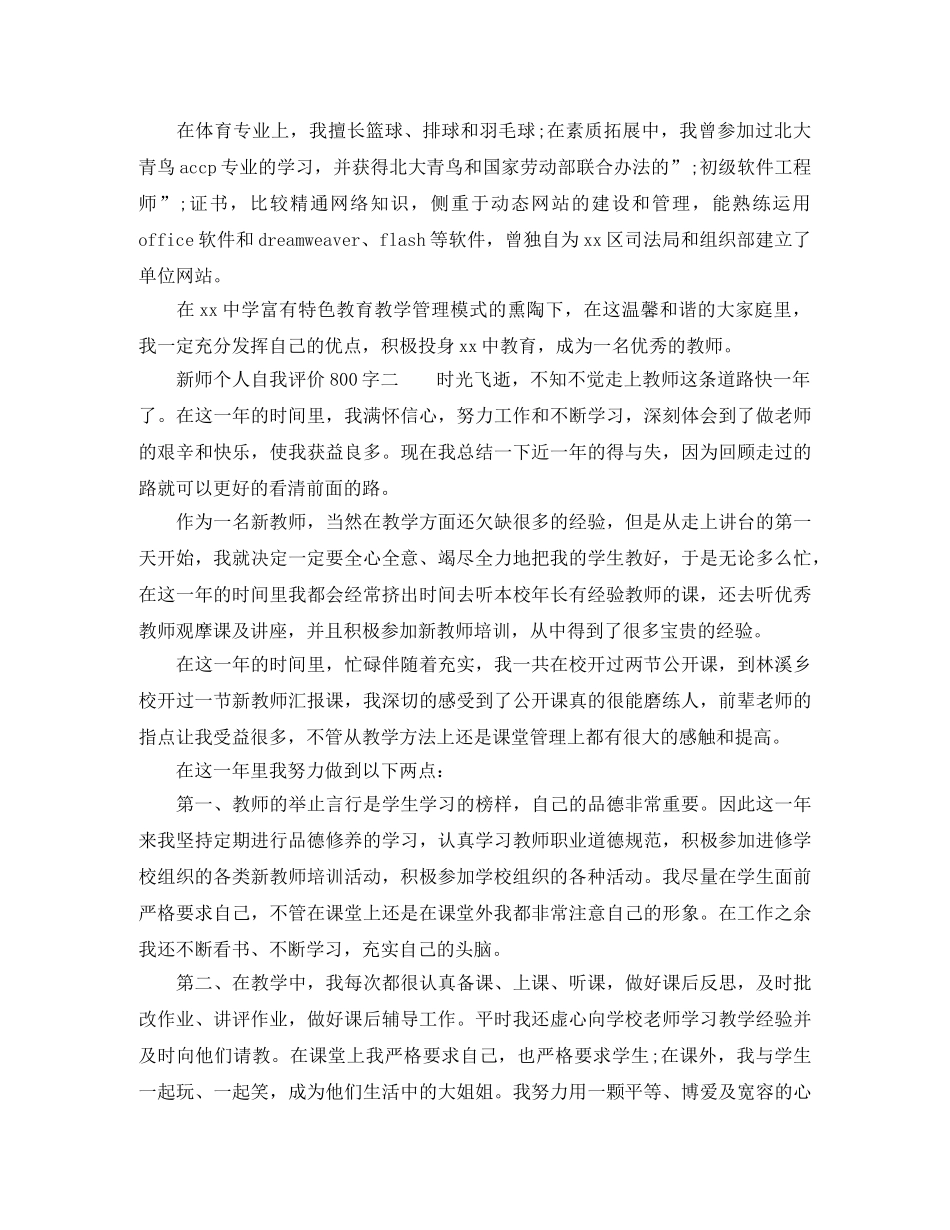 在体育专业上，我擅长篮球、排球和羽毛球;在素质拓展中，我曾参加过北大青鸟accp专业的学习，并获得北大青鸟和国家劳动部联合办法的”;初级软件工程师”;证书，比较精通网络知识，侧重于动态网站的建设和管理，能熟练运用office软件和dreamweaver、flash等软件，曾独自为xx区司法局和组织部建立了单位网站。

在xx中学富有特色教育教学管理模式的熏陶下，在这温馨和谐的大家庭里，我一定充分发挥自己的优点，积极投身xx中教育，成为一名优秀的教师。

新师个人自我评价800字二　　时光飞逝，不知不觉走上教师这条道路快一年了。在这一年的时间里，我满怀信心，努力工作和不断学习，深刻体会到了做老师的艰辛和快乐，使我获益良多。现在我总结一下近一年的得与失，因为回顾走过的路就可以更好的看清前面的路。

作为一名新教师，当然在教学方面还欠缺很多的经验，但是从走上讲台的第一天开始，我就决定一定要全心全意、竭尽全力地把我的学生教好，于是无论多么忙，在这一年的时间里我都会经常挤出时间去听本校年长有经验教师的课，还去听优秀教师观摩课及讲座，并且积极参加新教师培训，从中得到了很多宝贵的经验。

在这一年的时间里，忙碌伴随着充实，我一共在校开过两节公开课，到林溪乡校开过一节新教师汇报课，我深切的感受到了公开课真的很能磨练人，前辈老师的指点让我受益很多，不管从教学方法上还是课堂管理上都有很大的感触和提高。

在这一年里我努力做到以下两点：

第一、教师的举止言行是学生学习的榜样，自己的品德非常重要。因此这一年来我坚持定期进行品德修养的学习，认真学习教师职业道德规范，积极参加进修学校组织的各类新教师培训活动，积极参加学校组织的各种活动。我尽量在学生面前严格要求自己，不管在课堂上还是在课堂外我都非常注意自己的形象。在工作之余我还不断看书、不断学习，充实自己的头脑。

第二、在教学中，我每次都很认真备课、上课、听课，做好课后反思，及时批改作业、讲评作业，做好课后辅导工作。平时我还虚心向学校老师学习教学经验并及时向他们请教。在课堂上我严格要求自己，也严格要求学生;在课外，我与学生一起玩、一起笑，成为他们生活中的大姐姐。我努力用一颗平等、博爱及宽容的心